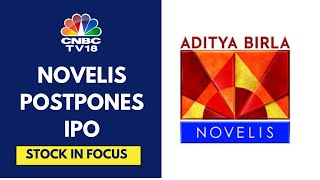 CNBC TV18

NOVELIS POSTPONES IPO

STOCK IN FOCUS

ADITYA BIRLA

NOVELIS